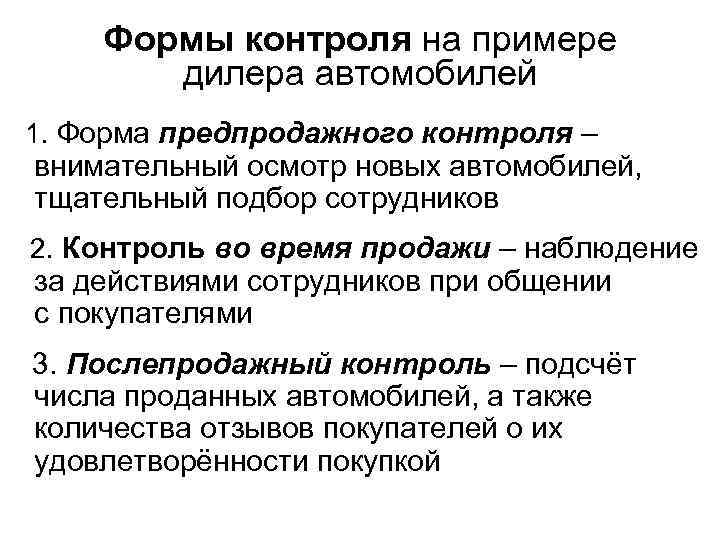 Формы контроля на примере дилера автомобилей

1. Форма предпродажного контроля – внимательный осмотр новых автомобилей, тщательный подбор сотрудников

2. Контроль во время продажи – наблюдение за действиями сотрудников при общении с покупателями

3. Послепродажный контроль – подсчёт числа проданных автомобилей, а также количества отзывов покупателей о их удовлетворённости покупкой